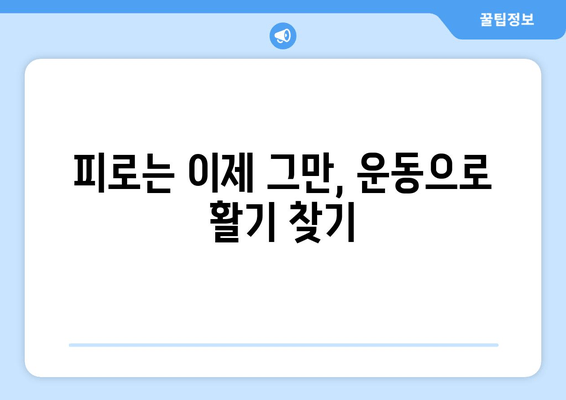 꿀팁정보

피로는 이제 그만, 운동으로 활기 찾기